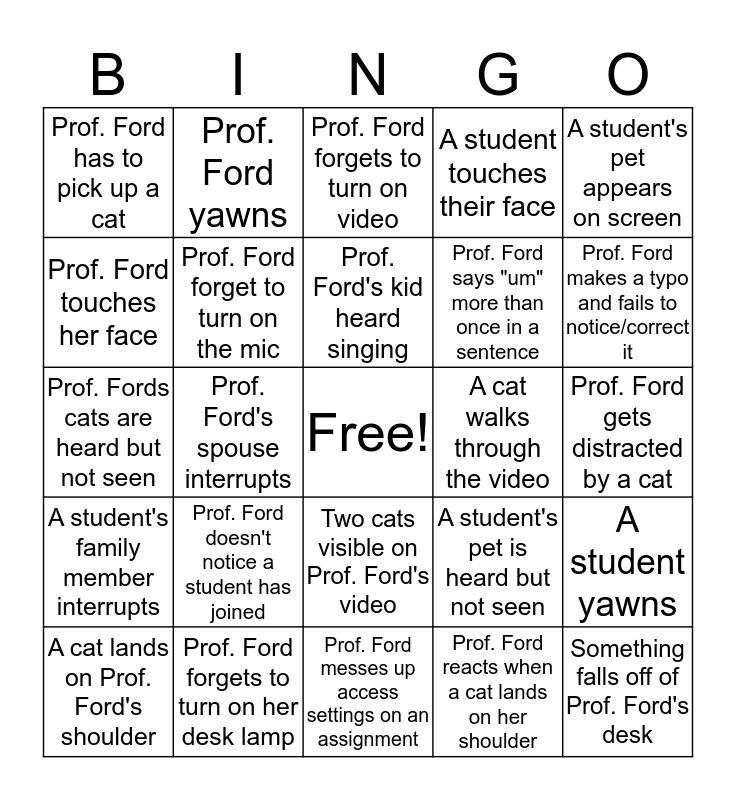 | B | I | N | G | O |
|---|---|---|---|---|
| Prof. Ford has to pick up a cat | Prof. Ford yawns | Prof. Ford forgets to turn on video | A student touches their face | A student's pet appears on screen |
| Prof. Ford touches her face | Prof. Ford forget to turn on the mic | Prof. Ford's kid heard singing | Prof. Ford says "um" more than once in a sentence | Prof. Ford makes a typo and fails to notice/correct it |
| Prof. Fords cats are heard but not seen | Prof. Ford's spouse interrupts | Free! | A cat walks through the video | Prof. Ford gets distracted by a cat |
| A student's family member interrupts | Prof. Ford doesn't notice a student has joined | Two cats visible on Prof. Ford's video | A student's pet is heard but not seen | A student yawns |
| A cat lands on Prof. Ford's shoulder | Prof. Ford forgets to turn on her desk lamp | Prof. Ford messes up access settings on an assignment | Prof. Ford reacts when a cat lands on her shoulder | Something falls off of Prof. Ford's desk |